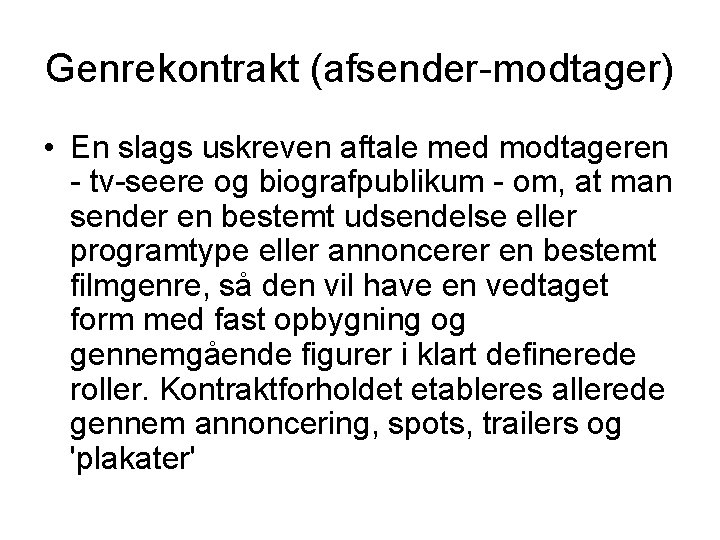 Genrekontrakt (afsender-modtager)

• En slags uskreven aftale med modtageren - tv-seere og biografpublikum - om, at man sender en bestemt udsendelse eller programtype eller annoncerer en bestemt filmgenre, så den vil have en vedtaget form med fast opbygning og gennemgående figurer i klart definerede roller. Kontraktforholdet etableres allerede gennem annoncering, spots, trailers og 'plakater'